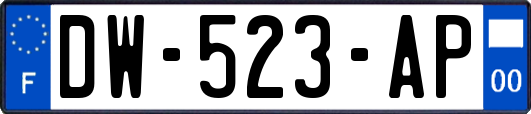 F
DW-523-AP
00